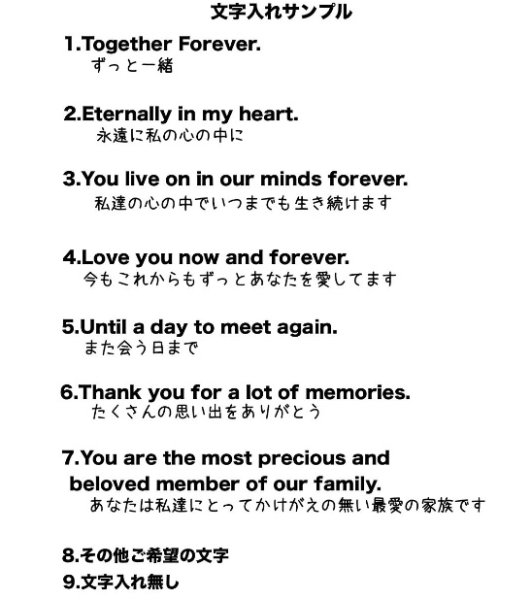 文字入れサンプル

1.Together Forever.
ずっと一緒

2.Eternally in my heart.
永遠に私の心の中に

3.You live on in our minds forever.
私達の心の中でいつまでも生き続けます

4.Love you now and forever.
今もこれからもずっとあなたを愛してます

5.Until a day to meet again.
また会う日まで

6.Thank you for a lot of memories.
たくさんの思い出をありがとう

7.You are the most precious and beloved member of our family.
あなたは私達にとってかけがえの無い最愛の家族です

8.その他ご希望の文字

9.文字入れ無し